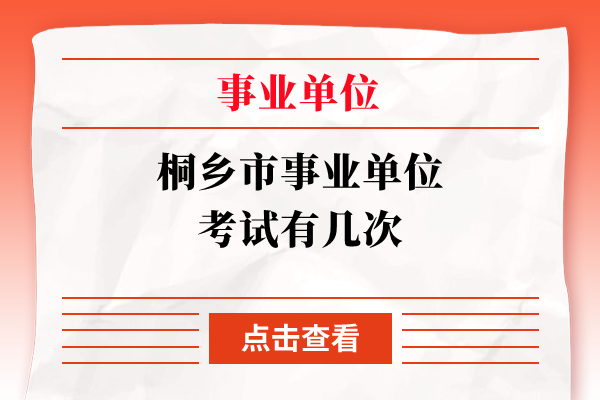 事业单位

桐乡市事业单位考试有几次

点击查看